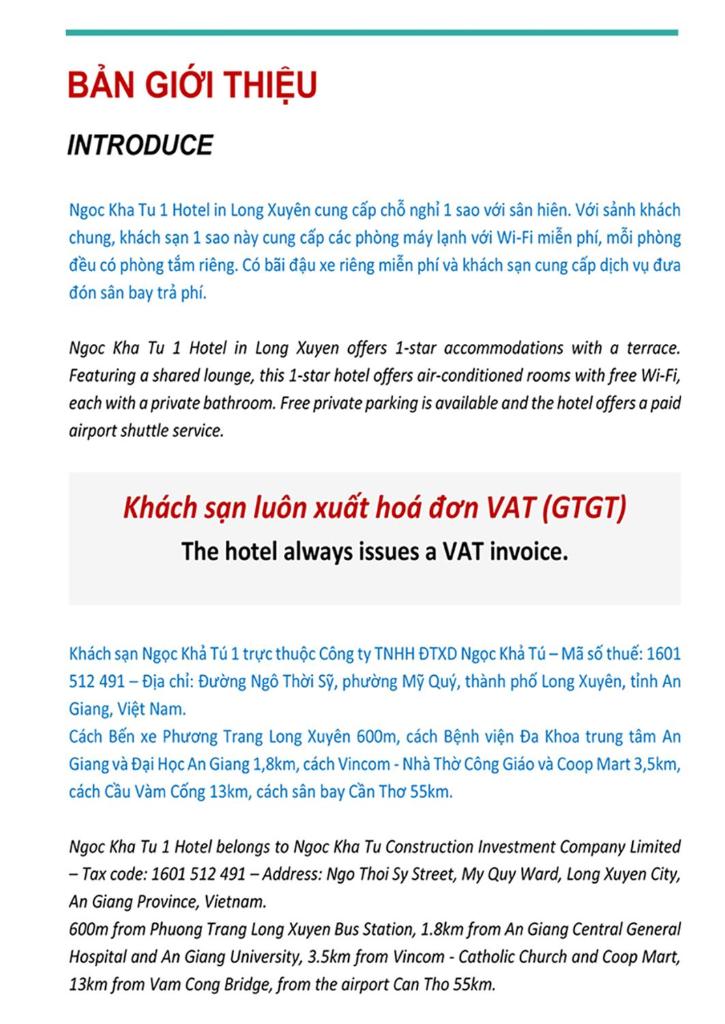 BẢN GIỚI THIỆU

INTRODUCE

Ngoc Kha Tu 1 Hotel in Long Xuyên cung cấp chỗ nghỉ 1 sao với sân hiên. Với sảnh khách chung, khách sạn 1 sao này cung cấp các phòng máy lạnh với Wi-Fi miễn phí, mỗi phòng đều có phòng tắm riêng. Có bãi đậu xe riêng miễn phí và khách sạn cung cấp dịch vụ đưa đón sân bay trả phí.

Ngoc Kha Tu 1 Hotel in Long Xuyen offers 1-star accommodations with a terrace. Featuring a shared lounge, this 1-star hotel offers air-conditioned rooms with free Wi-Fi, each with a private bathroom. Free private parking is available and the hotel offers a paid airport shuttle service.

Khách sạn luôn xuất hoá đơn VAT (GTGT)
The hotel always issues a VAT invoice.

Khách sạn Ngọc Khả Tú 1 trực thuộc Công ty TNHH ĐTXD Ngọc Khả Tú – Mã số thuế: 1601 512 491 – Địa chỉ: Đường Ngô Thời Sỹ, phường Mỹ Quý, thành phố Long Xuyên, tỉnh An Giang, Việt Nam.
Cách Bến xe Phương Trang Long Xuyên 600m, cách Bệnh viện Đa Khoa trung tâm An Giang và Đại Học An Giang 1,8km, cách Vincom - Nhà Thờ Công Giáo và Coop Mart 3,5km, cách Cầu Vàm Cống 13km, cách sân bay Cần Thơ 55km.

Ngoc Kha Tu 1 Hotel belongs to Ngoc Kha Tu Construction Investment Company Limited – Tax code: 1601 512 491 – Address: Ngo Thoi Sy Street, My Quy Ward, Long Xuyen City, An Giang Province, Vietnam.
600m from Phuong Trang Long Xuyen Bus Station, 1.8km from An Giang Central General Hospital and An Giang University, 3.5km from Vincom - Catholic Church and Coop Mart, 13km from Vam Cong Bridge, from the airport Can Tho 55km.